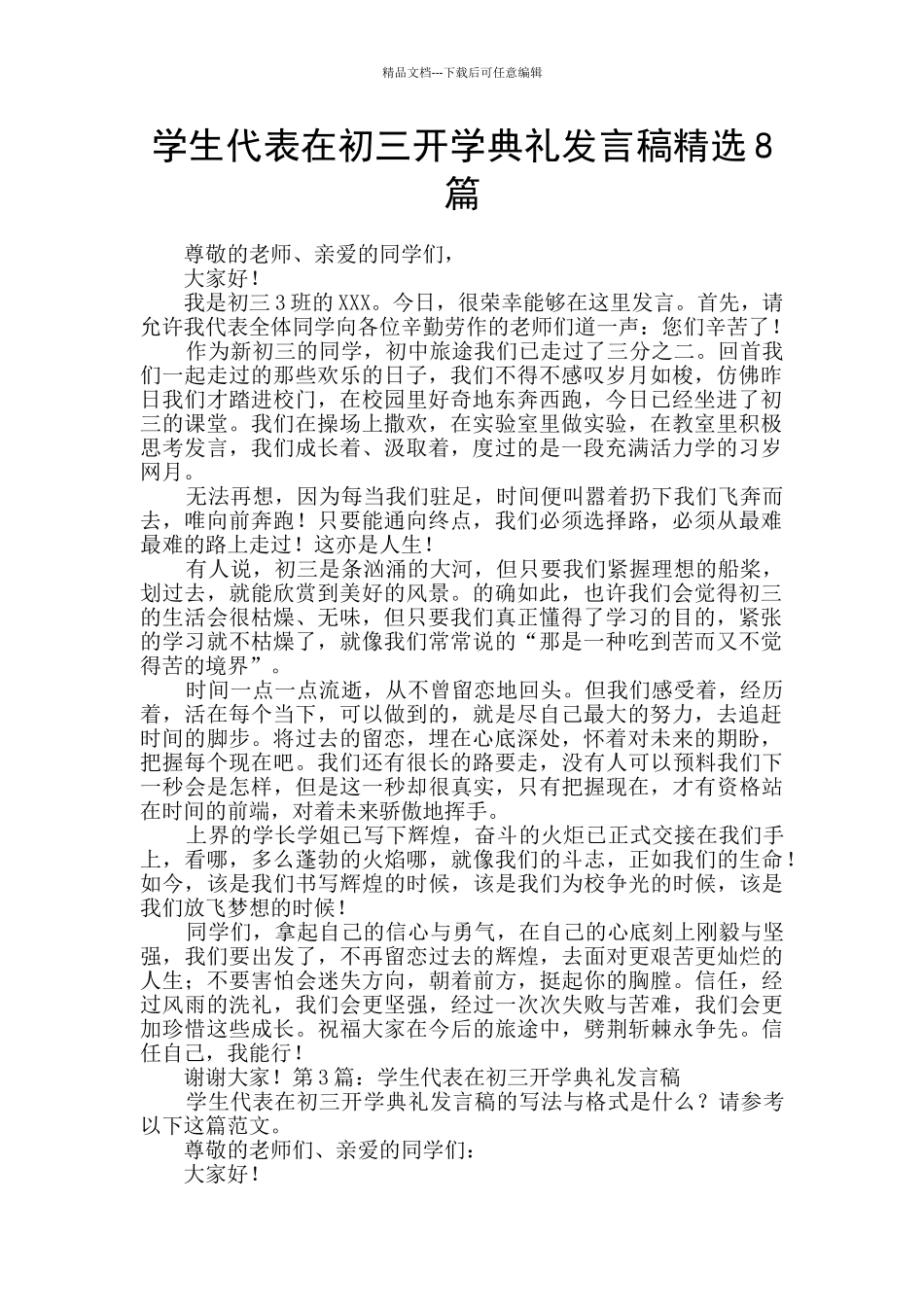 精品文档---下载后可任意编辑

学生代表在初三开学典礼发言稿精选8篇

尊敬的老师、亲爱的同学们，

大家好！

我是初三3班的XXX。今日，很荣幸能够在这里发言。首先，请允许我代表全体同学向各位辛勤劳作的老师们道一声：您们辛苦了！

作为新初三的同学，初中旅途我们已走过了三分之二。回首我们一起走过的那些欢乐的日子，我们不得不感叹岁月如梭，仿佛昨日我们才踏进校门，在校园里好奇地东奔西跑，今日已经坐进了初三的课堂。我们在操场上撒欢，在实验室里做实验，在教室里积极思考发言，我们成长着、汲取着，度过的是一段充满活力学的习岁网月。

无法再想，因为每当我们驻足，时间便叫嚣着扔下我们飞奔而去，唯向前奔跑！只要能通向终点，我们必须选择路，必须从最难最难的路上走过！这亦是人生！

有人说，初三是条汹涌的大河，但只要我们紧握理想的船桨，划过去，就能欣赏到美好的风景。的确如此，也许我们会觉得初三的生活会很枯燥、无味，但只要我们真正懂得了学习的目的，紧张的学习就不枯燥了，就像我们常常说的“那是一种吃到苦而又不觉得苦的境界”。

时间一点一点流逝，从不曾留恋地回头。但我们感受着，经历着，活在每个当下，可以做到的，就是尽自己最大的努力，去追赶时间的脚步。将过去的留恋，埋在心底深处，怀着对未来的期盼，把握每个现在吧。我们还有很长的路要走，没有人可以预料我们下一秒会是怎样，但是这一秒却很真实，只有把握现在，才有资格站在时间的前端，对着未来骄傲地挥手。

上界的学长学姐已写下辉煌，奋斗的火炬已正式交接在我们手上，看哪，多么蓬勃的火焰哪，就像我们的斗志，正如我们的生命！如今，该是我们书写辉煌的时候，该是我们为校争光的时候，该是我们放飞梦想的时候！

同学们，拿起自己的信心与勇气，在自己的心底刻上刚毅与坚强，我们要出发了，不再留恋过去的辉煌，去面对更艰苦更灿烂的人生；不要害怕会迷失方向，朝着前方，挺起你的胸膛。信任，经过风雨的洗礼，我们会更坚强，经过一次次失败与苦难，我们会更加珍惜这些成长。祝福大家在今后的旅途中，劈荆斩棘永争先。信任自己，我能行！

谢谢大家！第3篇：学生代表在初三开学典礼发言稿

学生代表在初三开学典礼发言稿的写法与格式是什么？请参考以下这篇范文。

尊敬的老师们、亲爱的同学们：

大家好！